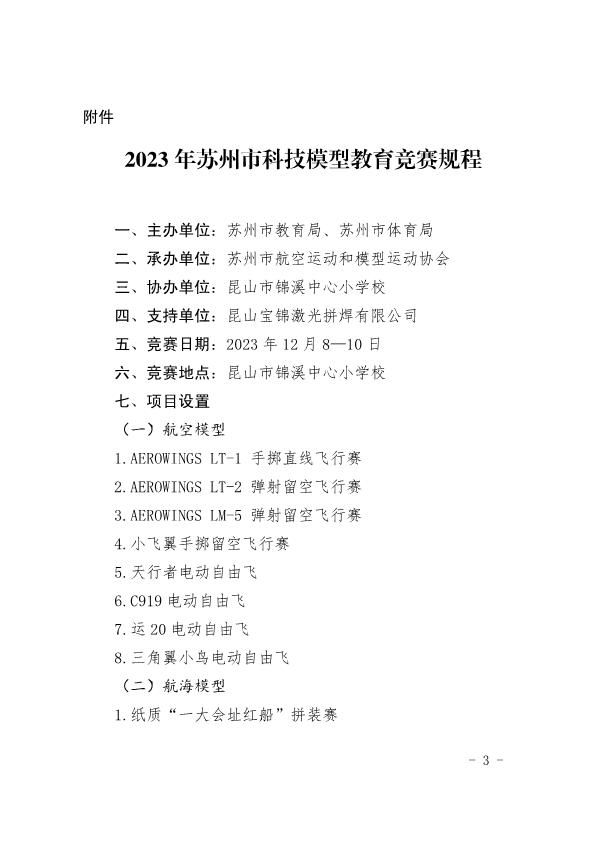 附件

2023 年苏州市科技模型教育竞赛规程

一、主办单位：苏州市教育局、苏州市体育局

二、承办单位：苏州市航空运动和模型运动协会

三、协办单位：昆山市锦溪中心小学校

四、支持单位：昆山宝锦激光拼焊有限公司

五、竞赛日期：2023 年 12 月 8—10 日

六、竞赛地点：昆山市锦溪中心小学校

七、项目设置

（一）航空模型

1.AEROWINGS LT-1 手掷直线飞行赛

2.AEROWINGS LT-2 弹射留空飞行赛

3.AEROWINGS LM-5 弹射留空飞行赛

4.小飞翼手掷留空飞行赛

5.天行者电动自由飞

6.C919 电动自由飞

7.运 20 电动自由飞

8.三角翼小鸟电动自由飞

（二）航海模型

1.纸质“一大会址红船”拼装赛

- 3 -